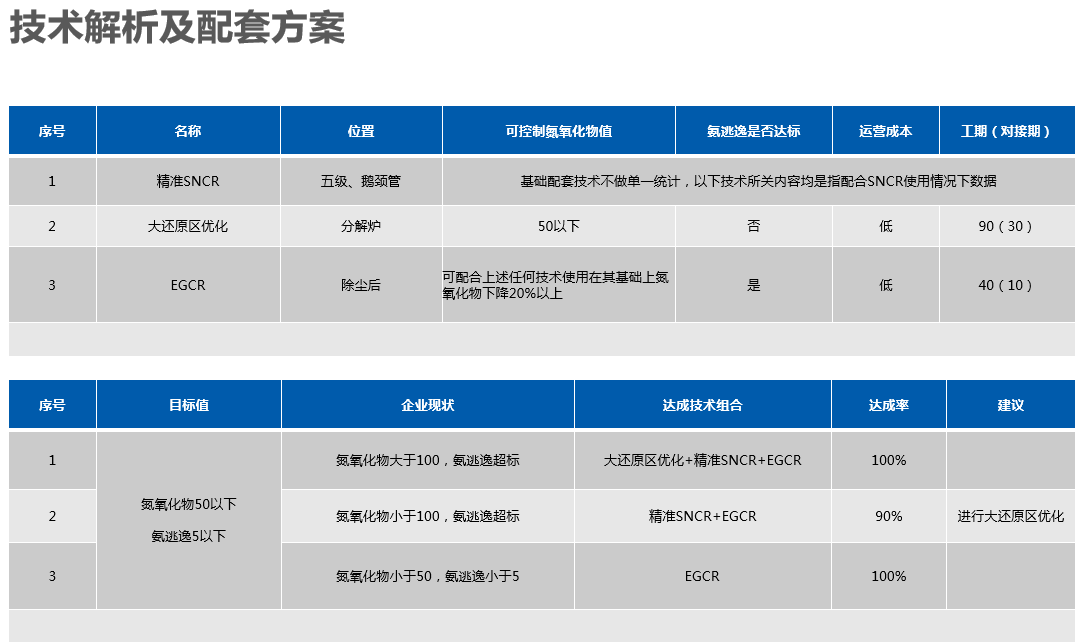 技术解析及配套方案

| 序号 | 名称 | 位置 | 可控制氮氧化物值 | 氨逃逸是否达标 | 运营成本 | 工期（对接期） |
|---|---|---|---|---|---|---|
| 1 | 精准SNCR | 五级、鹅颈管 | 基础配套技术不做单一统计，以下技术所关内容均是指配合SNCR使用情况下数据 | | | |
| 2 | 大还原区优化 | 分解炉 | 50以下 | 否 | 低 | 90（30） |
| 3 | EGCR | 除尘后 | 可配合上述任何技术使用在其基础上氮氧化物下降20%以上 | 是 | 低 | 40（10） |

| 序号 | 目标值 | 企业现状 | 达成技术组合 | 达成率 | 建议 |
|---|---|---|---|---|---|
| 1 | 氮氧化物50以下 氨逃逸5以下 | 氮氧化物大于100，氨逃逸超标 | 大还原区优化+精准SNCR+EGCR | 100% | |
| 2 | | 氮氧化物小于100，氨逃逸超标 | 精准SNCR+EGCR | 90% | 进行大还原区优化 |
| 3 | | 氮氧化物小于50，氨逃逸小于5 | EGCR | 100% | |